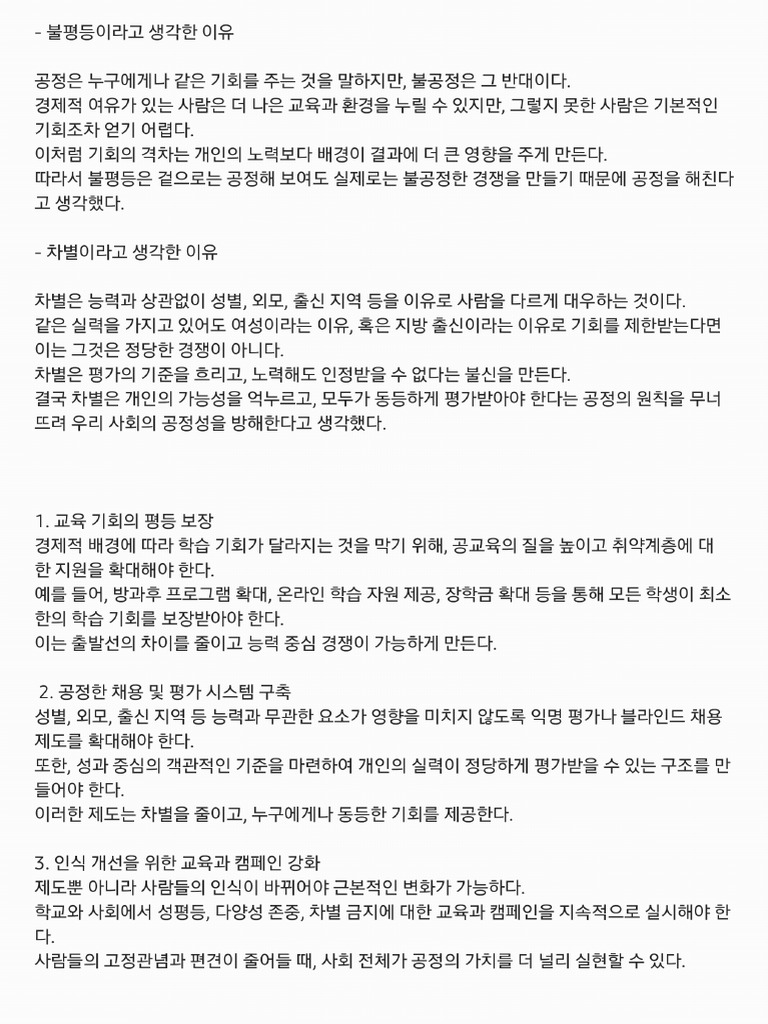 - 불평등이라고 생각한 이유

공정은 누구에게나 같은 기회를 주는 것을 말하지만, 불공정은 그 반대이다.
경제적 여유가 있는 사람은 더 나은 교육과 환경을 누릴 수 있지만, 그렇지 못한 사람은 기본적인 기회조차 얻기 어렵다.
이처럼 기회의 격차는 개인의 노력보다 배경이 결과에 더 큰 영향을 주게 만든다.
따라서 불평등은 겉으로는 공정해 보여도 실제로는 불공정한 경쟁을 만들기 때문에 공정을 해친다고 생각했다.

- 차별이라고 생각한 이유

차별은 능력과 상관없이 성별, 외모, 출신 지역 등을 이유로 사람을 다르게 대우하는 것이다.
같은 실력을 가지고 있어도 여성이라는 이유, 혹은 지방 출신이라는 이유로 기회를 제한받는다면 이는 그것은 정당한 경쟁이 아니다.
차별은 평가의 기준을 흐리고, 노력해도 인정받을 수 없다는 불신을 만든다.
결국 차별은 개인의 가능성을 억누르고, 모두가 동등하게 평가받아야 한다는 공정의 원칙을 무너뜨려 우리 사회의 공정성을 방해한다고 생각했다.

1. 교육 기회의 평등 보장
경제적 배경에 따라 학습 기회가 달라지는 것을 막기 위해, 공교육의 질을 높이고 취약계층에 대한 지원을 확대해야 한다.
예를 들어, 방과후 프로그램 확대, 온라인 학습 자원 제공, 장학금 확대 등을 통해 모든 학생이 최소한의 학습 기회를 보장받아야 한다.
이는 출발선의 차이를 줄이고 능력 중심 경쟁이 가능하게 만든다.

2. 공정한 채용 및 평가 시스템 구축
성별, 외모, 출신 지역 등 능력과 무관한 요소가 영향을 미치지 않도록 익명 평가나 블라인드 채용 제도를 확대해야 한다.
또한, 성과 중심의 객관적인 기준을 마련하여 개인의 실력이 정당하게 평가받을 수 있는 구조를 만들어야 한다.
이러한 제도는 차별을 줄이고, 누구에게나 동등한 기회를 제공한다.

3. 인식 개선을 위한 교육과 캠페인 강화
제도뿐 아니라 사람들의 인식이 바뀌어야 근본적인 변화가 가능하다.
학교와 사회에서 성평등, 다양성 존중, 차별 금지에 대한 교육과 캠페인을 지속적으로 실시해야 한다.
사람들의 고정관념과 편견이 줄어들 때, 사회 전체가 공정의 가치를 더 널리 실현할 수 있다.